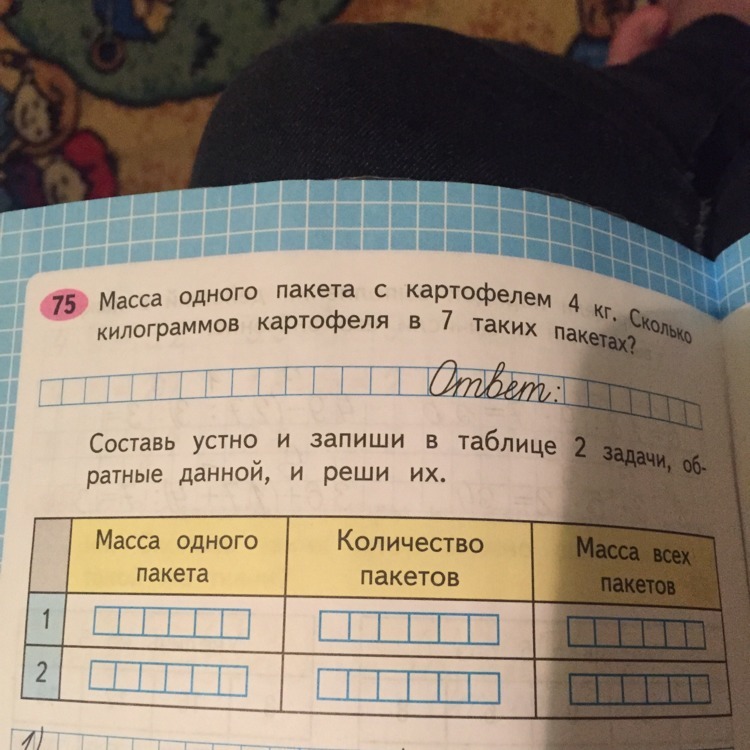 75 Масса одного пакета с картофелем 4 кг. Сколько килограммов картофеля в 7 таких пакетах?

Ответ:

Составь устно и запиши в таблице 2 задачи, обратные данной, и реши их.

| | Масса одного пакета | Количество пакетов | Масса всех пакетов |
|---|---|---|---|
| 1 | | | |
| 2 | | | |